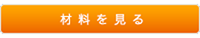 材料を見る